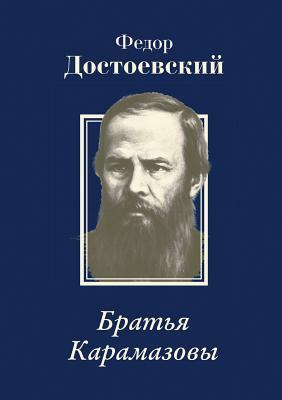 Федор
Достоевский

Братья
Карамазовы